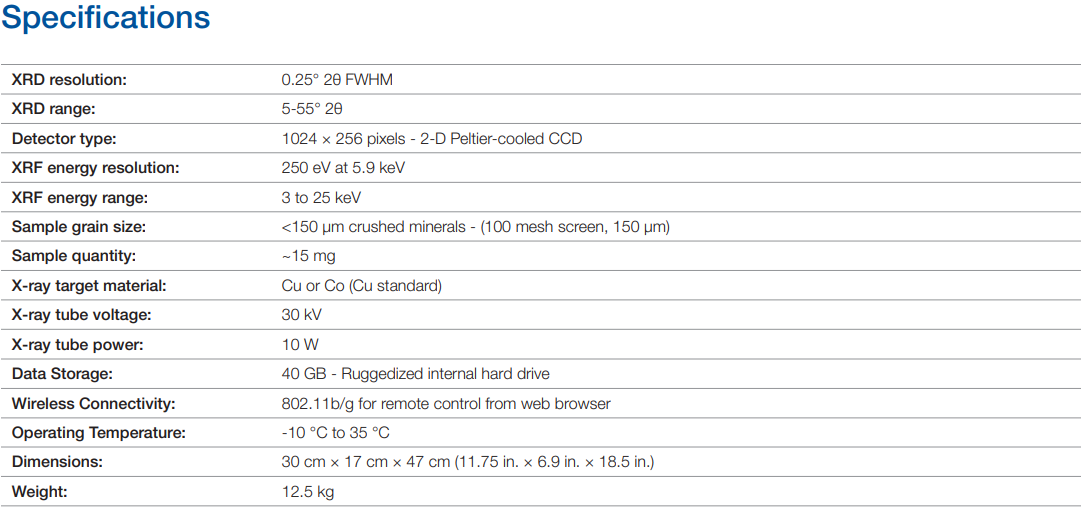 Specifications

| | |
|---|---|
| XRD resolution: | 0.25° 2θ FWHM |
| XRD range: | 5-55° 2θ |
| Detector type: | 1024 × 256 pixels - 2-D Peltier-cooled CCD |
| XRF energy resolution: | 250 eV at 5.9 keV |
| XRF energy range: | 3 to 25 keV |
| Sample grain size: | <150 µm crushed minerals - (100 mesh screen, 150 µm) |
| Sample quantity: | ~15 mg |
| X-ray target material: | Cu or Co (Cu standard) |
| X-ray tube voltage: | 30 kV |
| X-ray tube power: | 10 W |
| Data Storage: | 40 GB - Ruggedized internal hard drive |
| Wireless Connectivity: | 802.11b/g for remote control from web browser |
| Operating Temperature: | -10 °C to 35 °C |
| Dimensions: | 30 cm × 17 cm × 47 cm (11.75 in. × 6.9 in. × 18.5 in.) |
| Weight: | 12.5 kg |